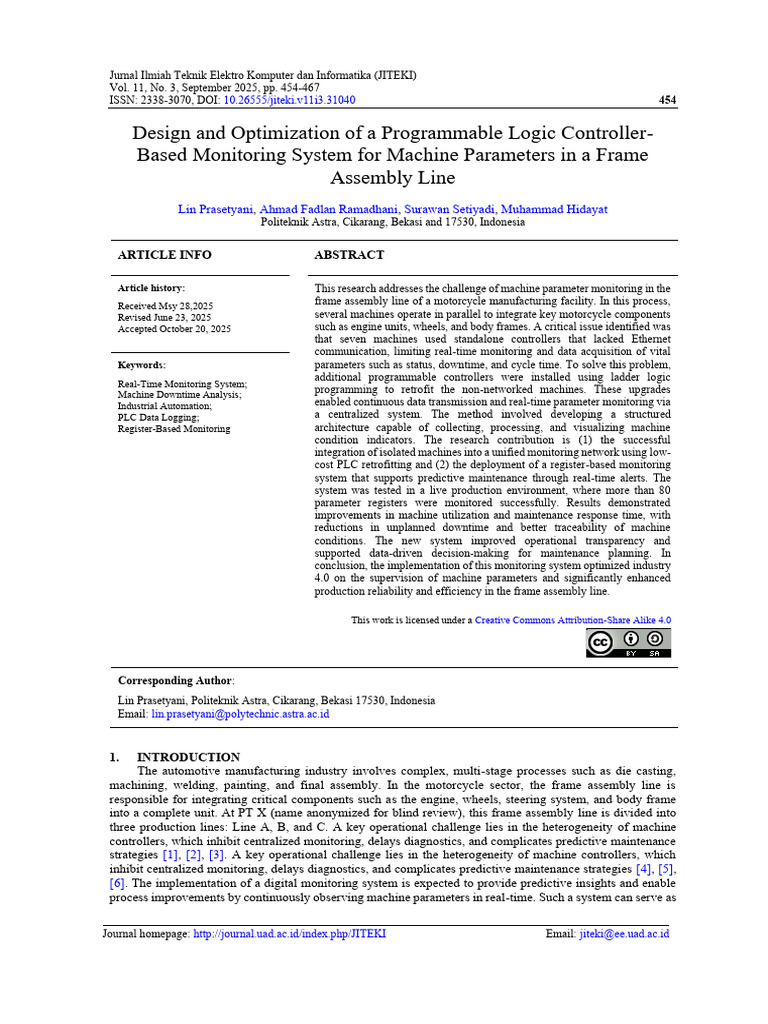 Jurnal Ilmiah Teknik Elektro Komputer dan Informatika (JITEKI)
Vol. 11, No. 3, September 2025, pp. 454-467
ISSN: 2338-3070, DOI: 10.26555/jiteki.v11i3.31040

454

Design and Optimization of a Programmable Logic Controller-Based Monitoring System for Machine Parameters in a Frame Assembly Line

Lin Prasetyani, Ahmad Fadlan Ramadhani, Surawan Setiyadi, Muhammad Hidayat
Politeknik Astra, Cikarang, Bekasi and 17530, Indonesia

ARTICLE INFO

Article history:
Received Msy 28,2025
Revised June 23, 2025
Accepted October 20, 2025

Keywords:
Real-Time Monitoring System;
Machine Downtime Analysis;
Industrial Automation;
PLC Data Logging;
Register-Based Monitoring

ABSTRACT

This research addresses the challenge of machine parameter monitoring in the frame assembly line of a motorcycle manufacturing facility. In this process, several machines operate in parallel to integrate key motorcycle components such as engine units, wheels, and body frames. A critical issue identified was that seven machines used standalone controllers that lacked Ethernet communication, limiting real-time monitoring and data acquisition of vital parameters such as status, downtime, and cycle time. To solve this problem, additional programmable controllers were installed using ladder logic programming to retrofit the non-networked machines. These upgrades enabled continuous data transmission and real-time parameter monitoring via a centralized system. The method involved developing a structured architecture capable of collecting, processing, and visualizing machine condition indicators. The research contribution is (1) the successful integration of isolated machines into a unified monitoring network using low-cost PLC retrofitting and (2) the deployment of a register-based monitoring system that supports predictive maintenance through real-time alerts. The system was tested in a live production environment, where more than 80 parameter registers were monitored successfully. Results demonstrated improvements in machine utilization and maintenance response time, with reductions in unplanned downtime and better traceability of machine conditions. The new system improved operational transparency and supported data-driven decision-making for maintenance planning. In conclusion, the implementation of this monitoring system optimized industry 4.0 on the supervision of machine parameters and significantly enhanced production reliability and efficiency in the frame assembly line.

This work is licensed under a Creative Commons Attribution-Share Alike 4.0

BY SA

Corresponding Author:
Lin Prasetyani, Politeknik Astra, Cikarang, Bekasi 17530, Indonesia
Email: lin.prasetyani@polytechnic.astra.ac.id

1. INTRODUCTION

The automotive manufacturing industry involves complex, multi-stage processes such as die casting, machining, welding, painting, and final assembly. In the motorcycle sector, the frame assembly line is responsible for integrating critical components such as the engine, wheels, steering system, and body frame into a complete unit. At PT X (name anonymized for blind review), this frame assembly line is divided into three production lines: Line A, B, and C. A key operational challenge lies in the heterogeneity of machine controllers, which inhibit centralized monitoring, delays diagnostics, and complicates predictive maintenance strategies [1], [2], [3]. A key operational challenge lies in the heterogeneity of machine controllers, which inhibit centralized monitoring, delays diagnostics, and complicates predictive maintenance strategies [4], [5], [6]. The implementation of a digital monitoring system is expected to provide predictive insights and enable process improvements by continuously observing machine parameters in real-time. Such a system can serve as

Journal homepage: http://journal.uad.ac.id/index.php/JITEKI

Email: jiteki@ee.uad.ac.id